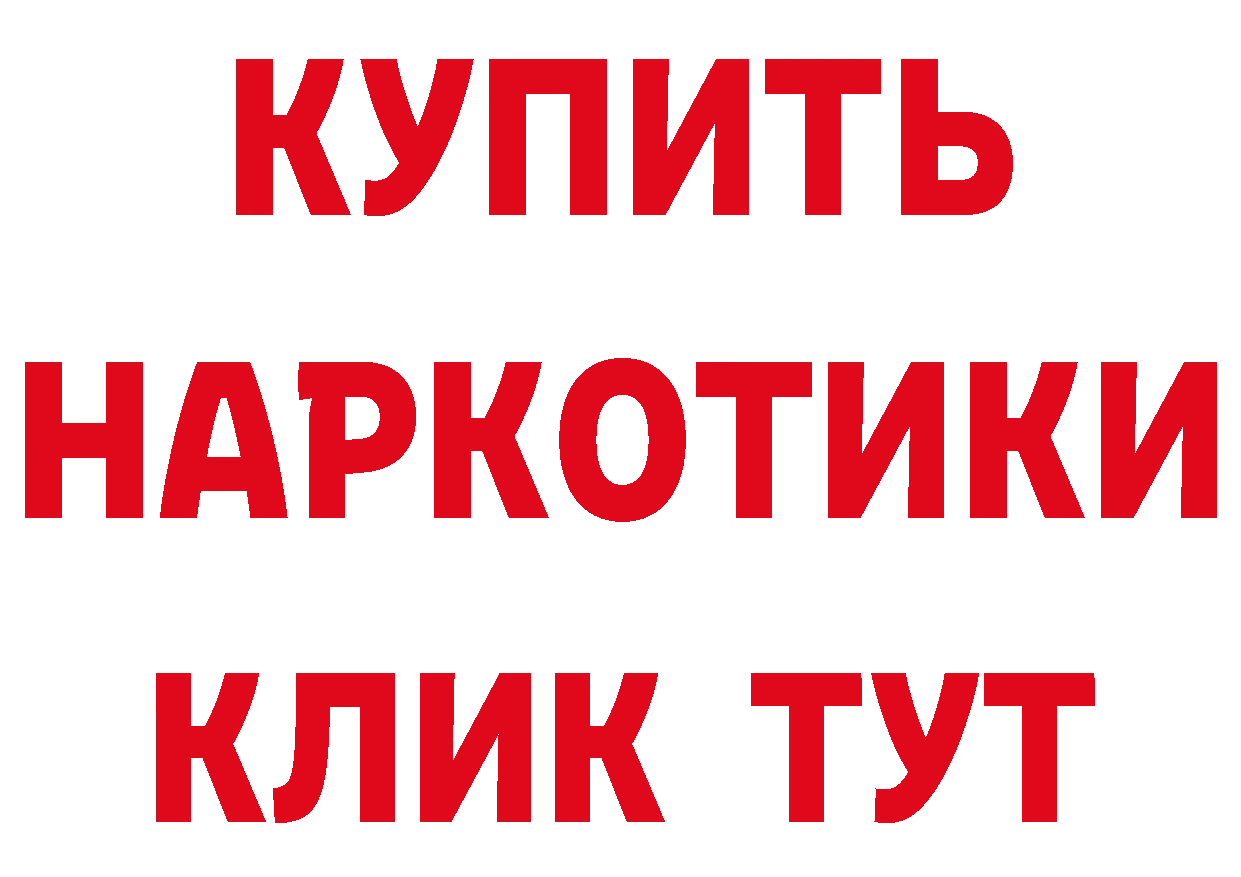 КУПИТЬ
НАРКОТИКИ
КЛИК ТУТ